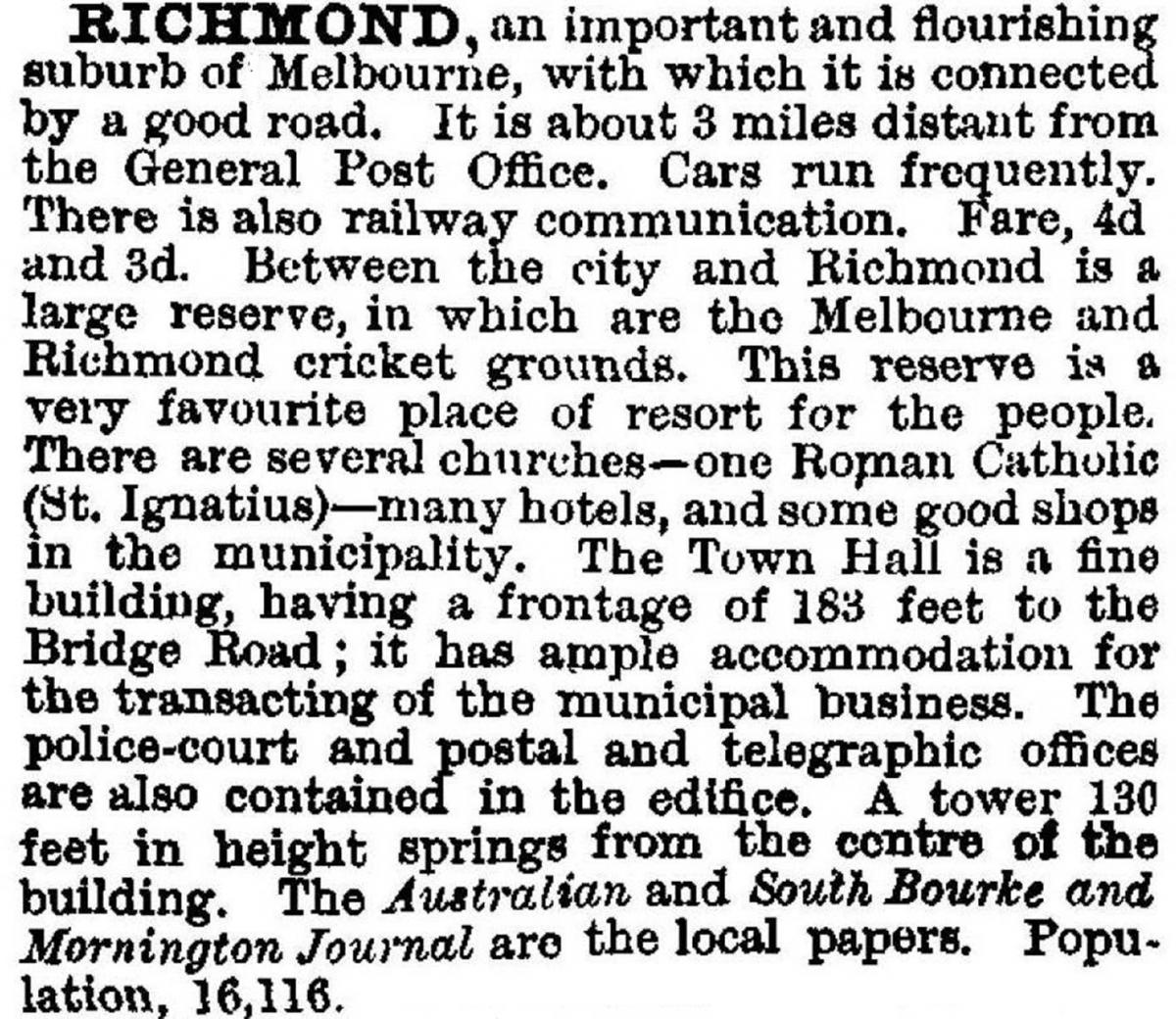 RICHMOND, an important and flourishing suburb of Melbourne, with which it is connected by a good road. It is about 3 miles distant from the General Post Office. Cars run frequently. There is also railway communication. Fare, 4d and 3d. Between the city and Richmond is a large reserve, in which are the Melbourne and Richmond cricket grounds. This reserve is a very favourite place of resort for the people. There are several churches—one Roman Catholic (St. Ignatius)—many hotels, and some good shops in the municipality. The Town Hall is a fine building, having a frontage of 183 feet to the Bridge Road; it has ample accommodation for the transacting of the municipal business. The police-court and postal and telegraphic offices are also contained in the edifice. A tower 130 feet in height springs from the centre of the building. The Australian and South Bourke and Mornington Journal are the local papers. Population, 16,116.